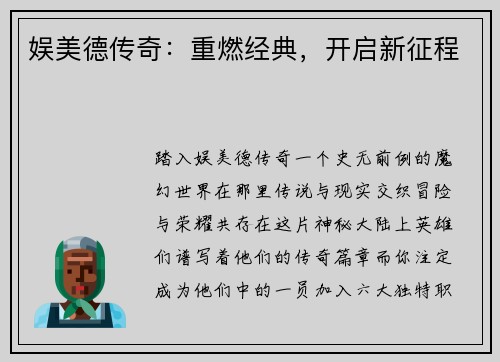 娱美德传奇：重燃经典，开启新征程

踏入娱美德传奇一个史无前例的魔幻世界在那里传说与现实交织冒险与荣耀共存在这片神秘大陆上英雄们谱写着他们的传奇篇章而你注定成为他们中的一员加入六大独特职